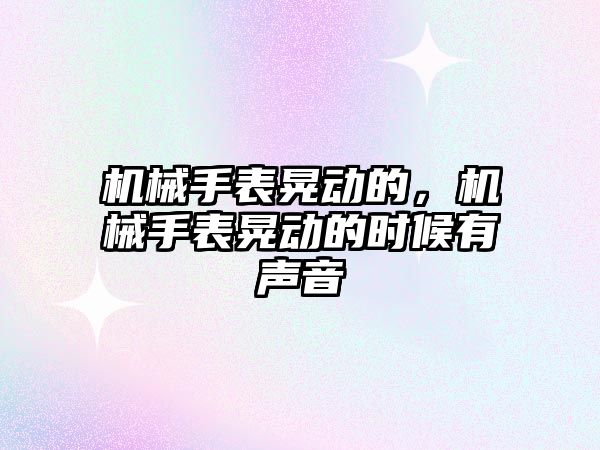 机械手表晃动的，机械手表晃动的时候有声音